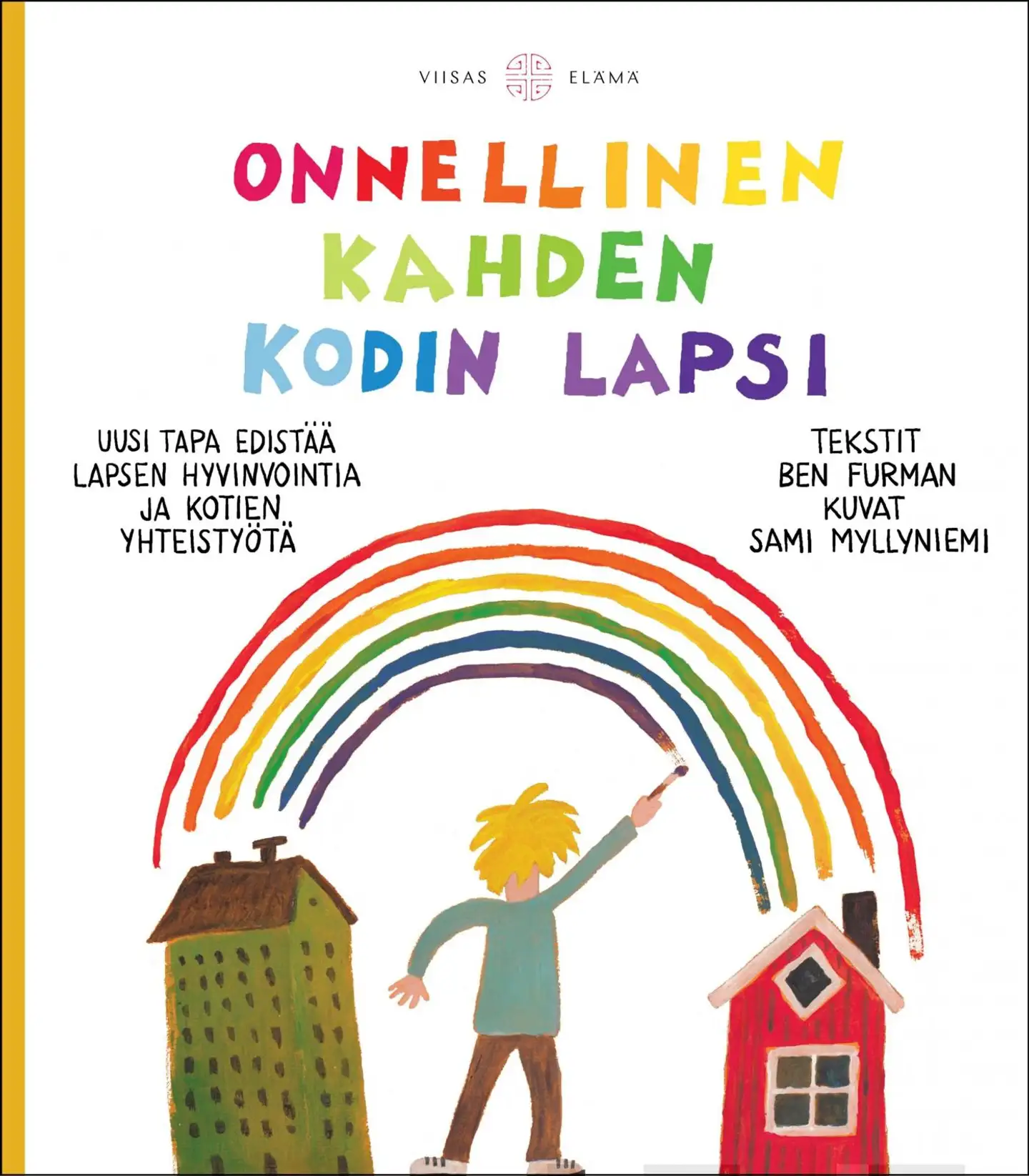 VIISAS ELÄMÄ

ONNELLINEN KAHDEN KODIN LAPSI

UUSI TAPA EDISTÄÄ LAPSEN HYVINVOINTIA JA KOTIEN YHTEISTYÖTÄ

TEKSTIT BEN FURMAN KUVAT SAMI MYLLYNIEMI